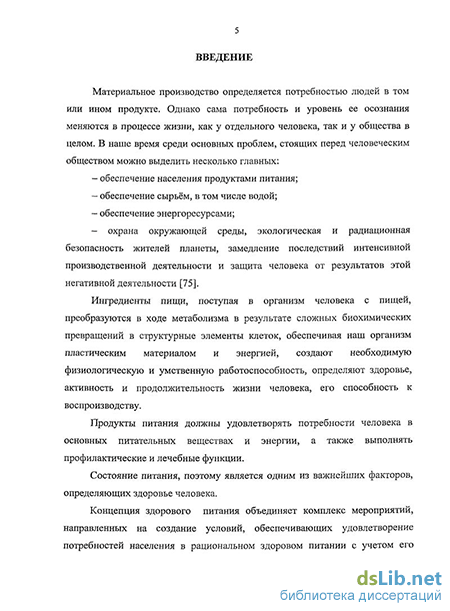 5

ВВЕДЕНИЕ

Материальное производство определяется потребностью людей в том или ином продукте. Однако сама потребность и уровень ее осознания меняются в процессе жизни, как у отдельного человека, так и у общества в целом. В наше время среди основных проблем, стоящих перед человеческим обществом можно выделить несколько главных:

– обеспечение населения продуктами питания;

– обеспечение сырьём, в том числе водой;

– обеспечение энергоресурсами;

– охрана окружающей среды, экологическая и радиационная безопасность жителей планеты, замедление последствий интенсивной производственной деятельности и защита человека от результатов этой негативной деятельности [75].

Ингредиенты пищи, поступая в организм человека с пищей, преобразуются в ходе метаболизма в результате сложных биохимических превращений в структурные элементы клеток, обеспечивая наш организм пластическим материалом и энергией, создают необходимую физиологическую и умственную работоспособность, определяют здоровье, активность и продолжительность жизни человека, его способность к воспроизводству.

Продукты питания должны удовлетворять потребности человека в основных питательных веществах и энергии, а также выполнять профилактические и лечебные функции.

Состояние питания, поэтому является одним из важнейших факторов, определяющих здоровье человека.

Концепция здорового питания объединяет комплекс мероприятий, направленных на создание условий, обеспечивающих удовлетворение потребностей населения в рациональном здоровом питании с учетом его

dsLib.net
библиотека диссертаций